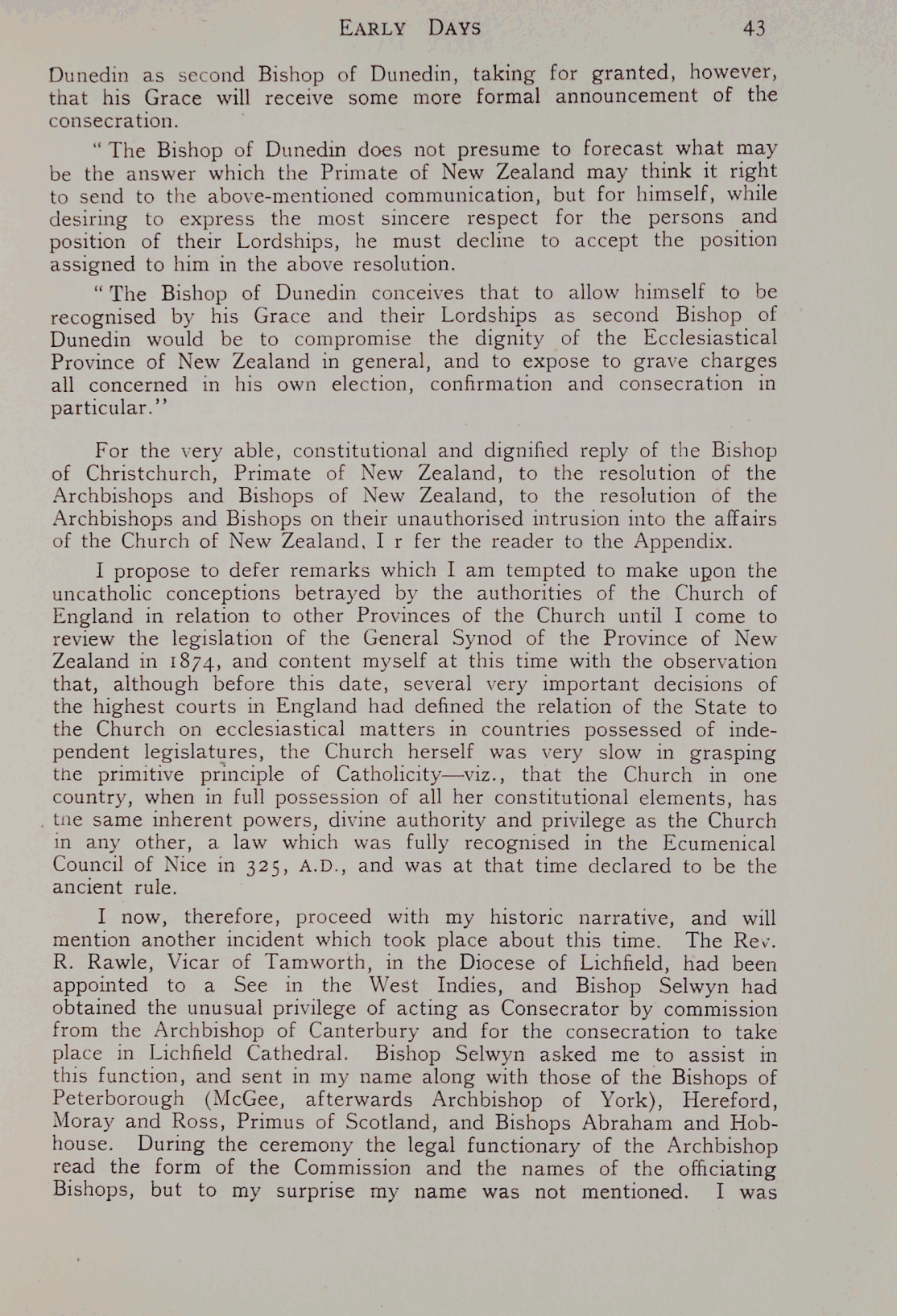 EARLY DAYS 43

Dunedin as second Bishop of Dunedin, taking for granted, however, that his Grace will receive some more formal announcement of the consecration.

"The Bishop of Dunedin does not presume to forecast what may be the answer which the Primate of New Zealand may think it right to send to the above-mentioned communication, but for himself, while desiring to express the most sincere respect for the persons and position of their Lordships, he must decline to accept the position assigned to him in the above resolution.

"The Bishop of Dunedin conceives that to allow himself to be recognised by his Grace and their Lordships as second Bishop of Dunedin would be to compromise the dignity of the Ecclesiastical Province of New Zealand in general, and to expose to grave charges all concerned in his own election, confirmation and consecration in particular."

For the very able, constitutional and dignified reply of the Bishop of Christchurch, Primate of New Zealand, to the resolution of the Archbishops and Bishops of New Zealand, to the resolution of the Archbishops and Bishops on their unauthorised intrusion into the affairs of the Church of New Zealand, I r fer the reader to the Appendix.

I propose to defer remarks which I am tempted to make upon the uncatholic conceptions betrayed by the authorities of the Church of England in relation to other Provinces of the Church until I come to review the legislation of the General Synod of the Province of New Zealand in 1874, and content myself at this time with the observation that, although before this date, several very important decisions of the highest courts in England had defined the relation of the State to the Church on ecclesiastical matters in countries possessed of independent legislatures, the Church herself was very slow in grasping the primitive principle of Catholicity—viz., that the Church in one country, when in full possession of all her constitutional elements, has the same inherent powers, divine authority and privilege as the Church in any other, a law which was fully recognised in the Ecumenical Council of Nice in 325, A.D., and was at that time declared to be the ancient rule.

I now, therefore, proceed with my historic narrative, and will mention another incident which took place about this time. The Rev. R. Rawle, Vicar of Tamworth, in the Diocese of Lichfield, had been appointed to a See in the West Indies, and Bishop Selwyn had obtained the unusual privilege of acting as Consecrator by commission from the Archbishop of Canterbury and for the consecration to take place in Lichfield Cathedral. Bishop Selwyn asked me to assist in this function, and sent in my name along with those of the Bishops of Peterborough (McGee, afterwards Archbishop of York), Hereford, Moray and Ross, Primus of Scotland, and Bishops Abraham and Hobhouse. During the ceremony the legal functionary of the Archbishop read the form of the Commission and the names of the officiating Bishops, but to my surprise my name was not mentioned. I was